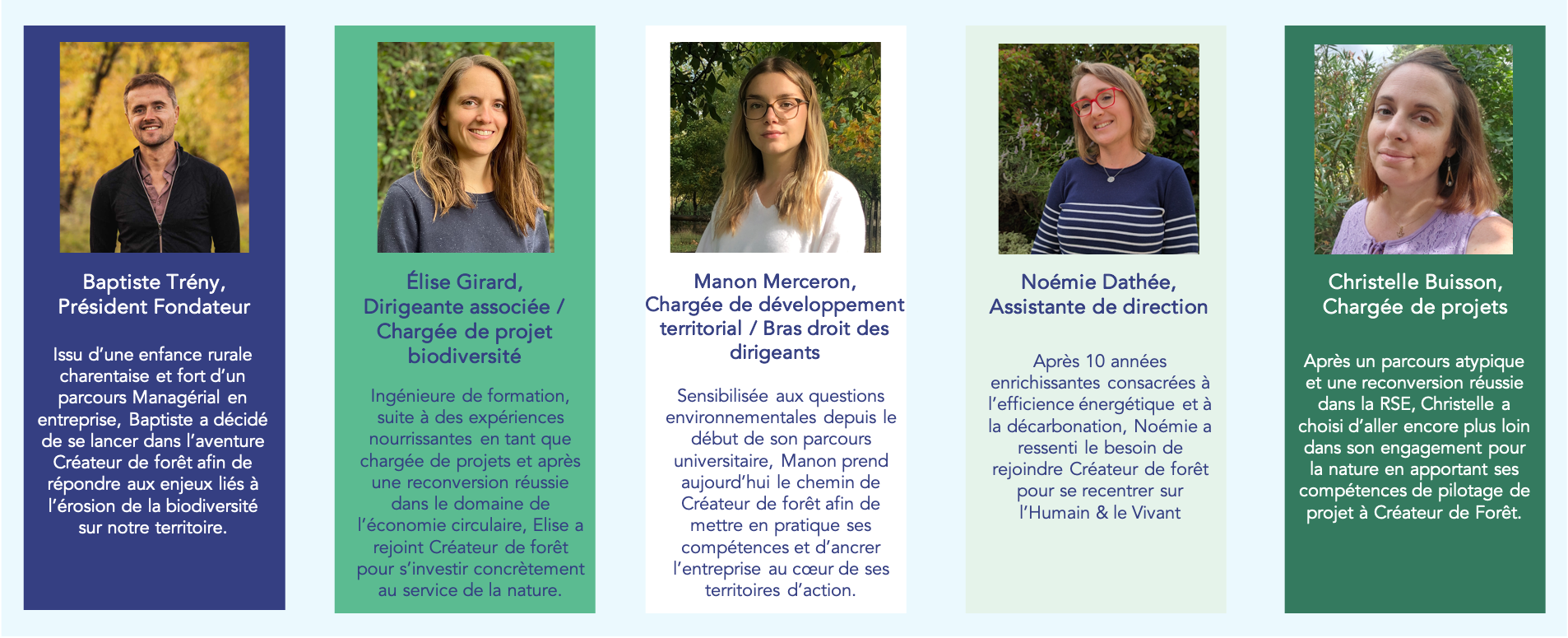 Baptiste Trény,
Président Fondateur

Issu d'une enfance rurale charentaise et fort d'un parcours Managérial en entreprise, Baptiste a décidé de se lancer dans l'aventure Créateur de forêt afin de répondre aux enjeux liés à l'érosion de la biodiversité sur notre territoire.

Élise Girard,
Dirigeante associée / Chargée de projet biodiversité

Ingénieure de formation, suite à des expériences nourrissantes en tant que chargée de projets et après une reconversion réussie dans le domaine de l'économie circulaire, Elise a rejoint Créateur de forêt pour s'investir concrètement au service de la nature.

Manon Merceron,
Chargée de développement territorial / Bras droit des dirigeants

Sensibilisée aux questions environnementales depuis le début de son parcours universitaire, Manon prend aujourd'hui le chemin de Créateur de forêt afin de mettre en pratique ses compétences et d'ancrer l'entreprise au cœur de ses territoires d'action.

Noémie Dathée,
Assistante de direction

Après 10 années enrichissantes consacrées à l'efficience énergétique et à la décarbonation, Noémie a ressenti le besoin de rejoindre Créateur de forêt pour se recentrer sur l'Humain & le Vivant

Christelle Buisson,
Chargée de projets

Après un parcours atypique et une reconversion réussie dans la RSE, Christelle a choisi d'aller encore plus loin dans son engagement pour la nature en apportant ses compétences de pilotage de projet à Créateur de Forêt.